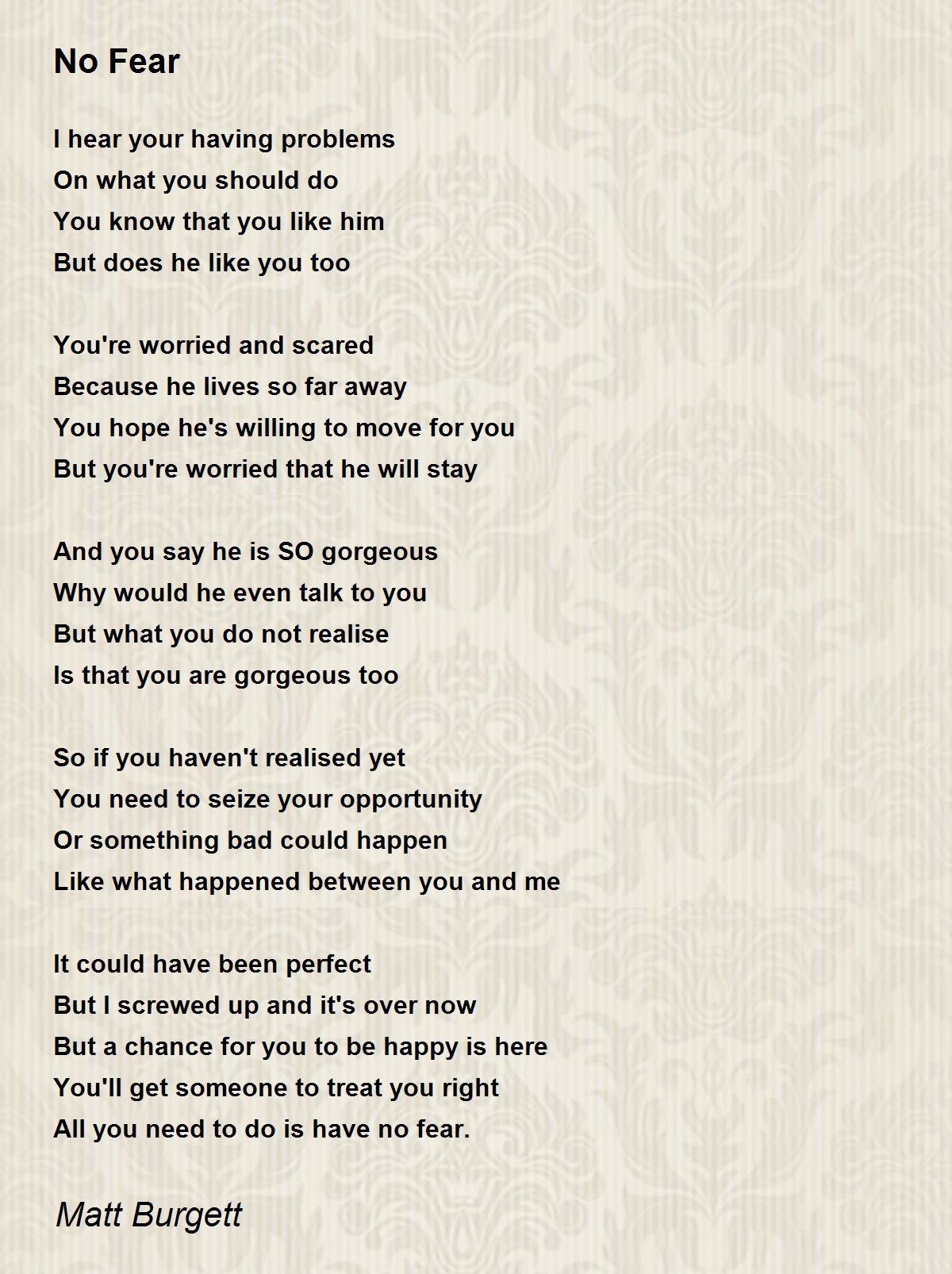 No Fear

I hear your having problems
On what you should do
You know that you like him
But does he like you too

You're worried and scared
Because he lives so far away
You hope he's willing to move for you
But you're worried that he will stay

And you say he is SO gorgeous
Why would he even talk to you
But what you do not realise
Is that you are gorgeous too

So if you haven't realised yet
You need to seize your opportunity
Or something bad could happen
Like what happened between you and me

It could have been perfect
But I screwed up and it's over now
But a chance for you to be happy is here
You'll get someone to treat you right
All you need to do is have no fear.

Matt Burgett